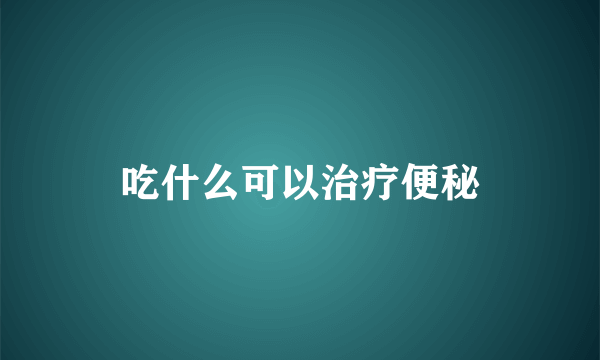 吃什么可以治疗便秘